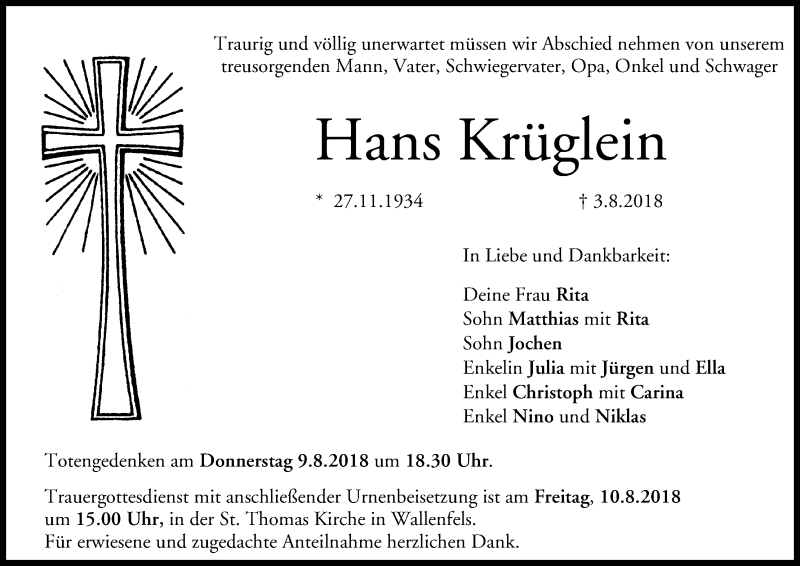 Traurig und völlig unerwartet müssen wir Abschied nehmen von unserem treusorgenden Mann, Vater, Schwiegervater, Opa, Onkel und Schwager

Hans Krüglein

* 27.11.1934 † 3.8.2018

In Liebe und Dankbarkeit:

Deine Frau Rita
Sohn Matthias mit Rita
Sohn Jochen
Enkelin Julia mit Jürgen und Ella
Enkel Christoph mit Carina
Enkel Nino und Niklas

Totengedenken am Donnerstag 9.8.2018 um 18.30 Uhr.

Trauergottesdienst mit anschließender Urnenbeisetzung ist am Freitag, 10.8.2018 um 15.00 Uhr, in der St. Thomas Kirche in Wallenfels.
Für erwiesene und zugedachte Anteilnahme herzlichen Dank.